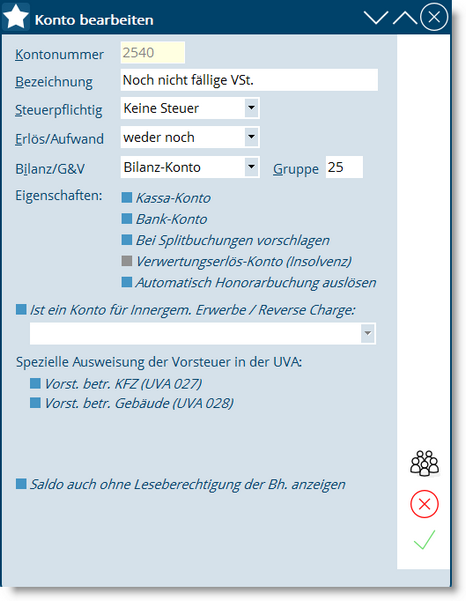 Konto bearbeiten

Kontonummer 2540

Bezeichnung Noch nicht fällige VSt.

Steuerpflichtig Keine Steuer

Erlös/Aufwand weder noch

Bilanz/G&V Bilanz-Konto Gruppe 25

Eigenschaften:
Kassa-Konto
Bank-Konto
Bei Splitbuchungen vorschlagen
Verwertungserlös-Konto (Insolvenz)
Automatisch Honorarbuchung auslösen

Ist ein Konto für Innergem. Erwerbe / Reverse Charge:

Spezielle Ausweisung der Vorsteuer in der UVA:
Vorst. betr. KFZ (UVA 027)
Vorst. betr. Gebäude (UVA 028)

Saldo auch ohne Leseberechtigung der Bh. anzeigen